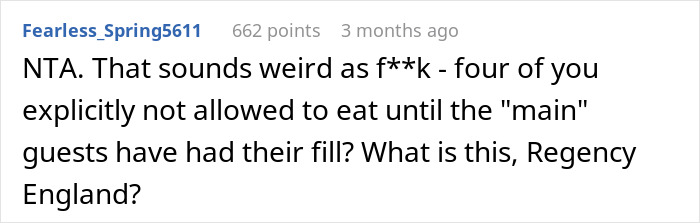 Fearless_Spring5611 662 points 3 months ago

NTA. That sounds weird as f**k - four of you explicitly not allowed to eat until the "main" guests have had their fill? What is this, Regency England?